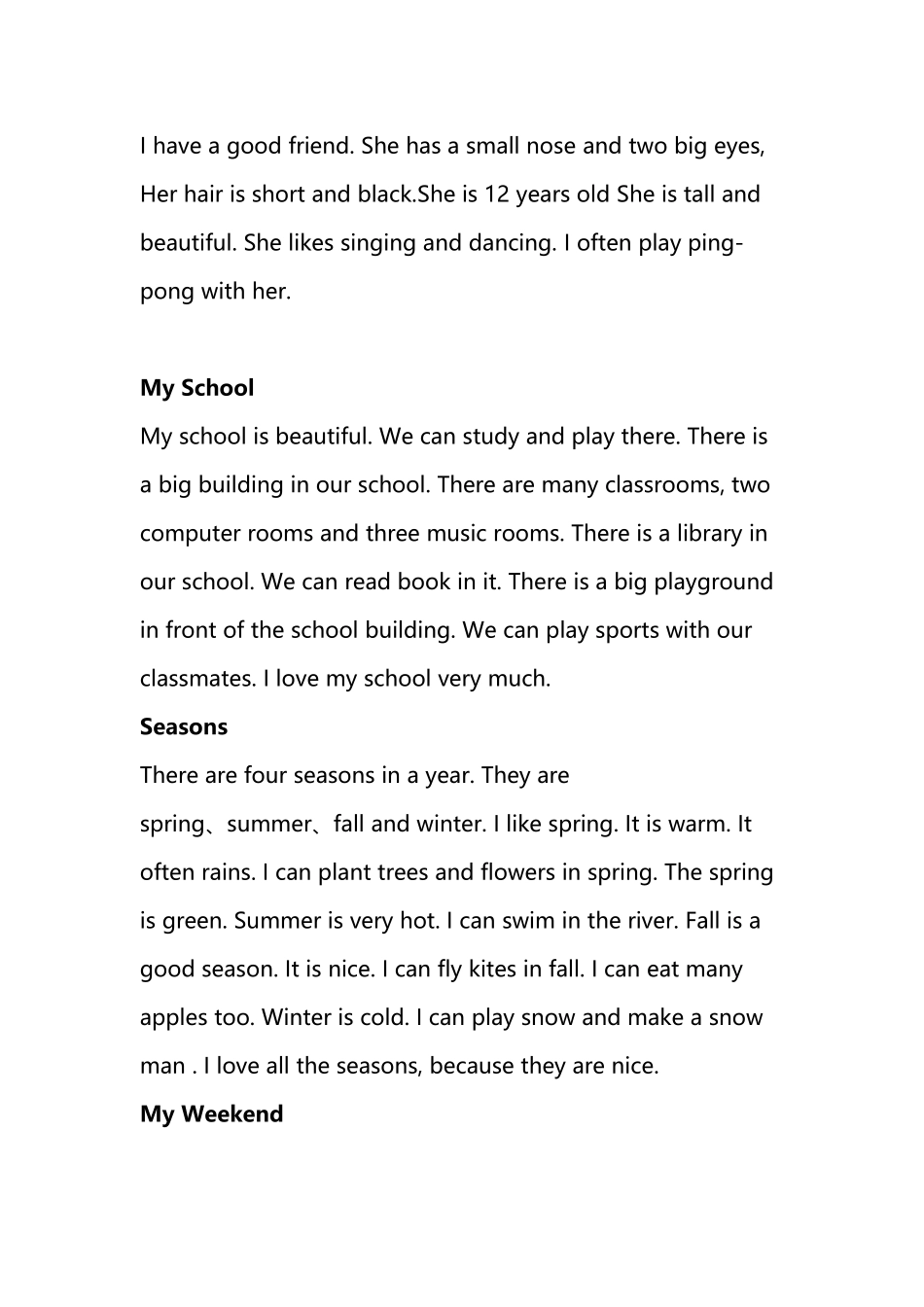 I have a good friend. She has a small nose and two big eyes, Her hair is short and black.She is 12 years old She is tall and beautiful. She likes singing and dancing. I often play ping-pong with her.

My School
My school is beautiful. We can study and play there. There is a big building in our school. There are many classrooms, two computer rooms and three music rooms. There is a library in our school. We can read book in it. There is a big playground in front of the school building. We can play sports with our classmates. I love my school very much.
Seasons
There are four seasons in a year. They are spring、summer、fall and winter. I like spring. It is warm. It often rains. I can plant trees and flowers in spring. The spring is green. Summer is very hot. I can swim in the river. Fall is a good season. It is nice. I can fly kites in fall. I can eat many apples too. Winter is cold. I can play snow and make a snow man . I love all the seasons, because they are nice.
My Weekend